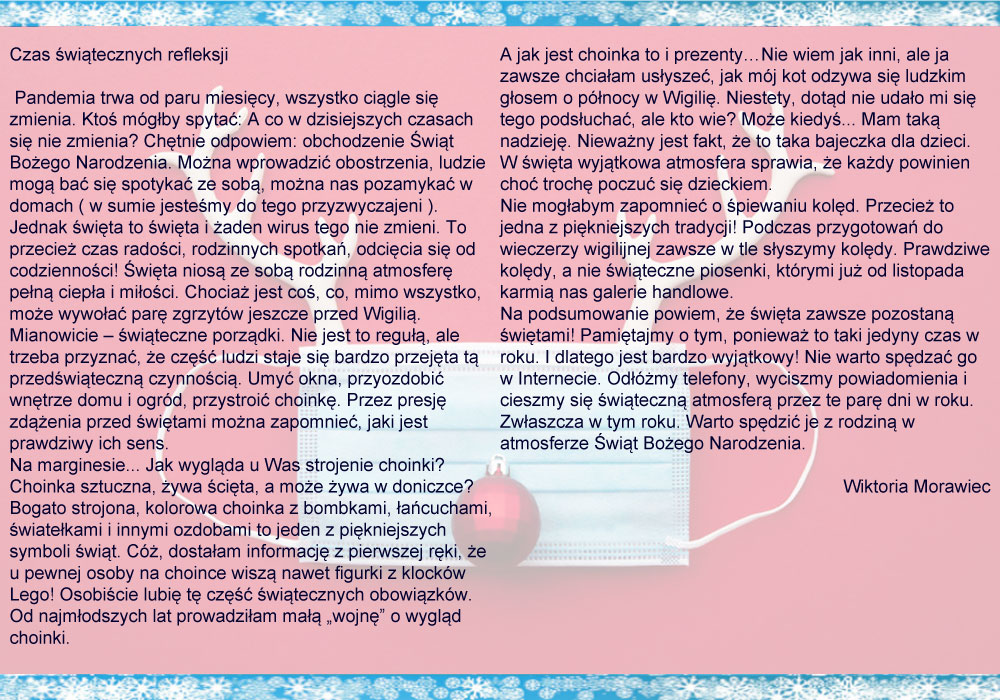 Czas świątecznych refleksji

Pandemia trwa od paru miesięcy, wszystko ciągle się zmienia. Ktoś mógłby spytać: A co w dzisiejszych czasach się nie zmienia? Chętnie odpowiem: obchodzenie Świąt Bożego Narodzenia. Można wprowadzić obostrzenia, ludzie mogą bać się spotykać ze sobą, można nas pozamykać w domach ( w sumie jesteśmy do tego przyzwyczajeni ). Jednak święta to święta i żaden wirus tego nie zmieni. To przecież czas radości, rodzinnych spotkań, odcięcia się od codzienności! Święta niosą ze sobą rodzinną atmosferę pełną ciepła i miłości. Chociaż jest coś, co, mimo wszystko, może wywołać parę zgrzytów jeszcze przed Wigilią. Mianowicie – świąteczne porządki. Nie jest to regułą, ale trzeba przyznać, że część ludzi staje się bardzo przejęta tą przedświąteczną czynnością. Umyć okna, przyozdobić wnętrze domu i ogród, przystroić choinkę. Przez presję zdążenia przed świętami można zapomnieć, jaki jest prawdziwy ich sens.
Na marginesie... Jak wygląda u Was strojenie choinki? Choinka sztuczna, żywa ścięta, a może żywa w doniczce? Bogato strojona, kolorowa choinka z bombkami, łańcuchami, światełkami i innymi ozdobami to jeden z piękniejszych symboli świąt. Cóż, dostałam informację z pierwszej ręki, że u pewnej osoby na choince wiszą nawet figurki z klocków Lego! Osobiście lubię tę część świątecznych obowiązków. Od najmłodszych lat prowadziłam małą „wojnę" o wygląd choinki.

A jak jest choinka to i prezenty…Nie wiem jak inni, ale ja zawsze chciałam usłyszeć, jak mój kot odzywa się ludzkim głosem o północy w Wigilię. Niestety, dotąd nie udało mi się tego podsłuchać, ale kto wie? Może kiedyś... Mam taką nadzieję. Nieważny jest fakt, że to taka bajeczka dla dzieci. W święta wyjątkowa atmosfera sprawia, że każdy powinien choć trochę poczuć się dzieckiem.
Nie mogłabym zapomnieć o śpiewaniu kolęd. Przecież to jedna z piękniejszych tradycji! Podczas przygotowań do wieczerzy wigilijnej zawsze w tle słyszymy kolędy. Prawdziwe kolędy, a nie świąteczne piosenki, którymi już od listopada karmią nas galerie handlowe.
Na podsumowanie powiem, że święta zawsze pozostaną świętami! Pamiętajmy o tym, ponieważ to taki jedyny czas w roku. I dlatego jest bardzo wyjątkowy! Nie warto spędzać go w Internecie. Odłóżmy telefony, wyciszmy powiadomienia i cieszmy się świąteczną atmosferą przez te parę dni w roku. Zwłaszcza w tym roku. Warto spędzić je z rodziną w atmosferze Świąt Bożego Narodzenia.

Wiktoria Morawiec